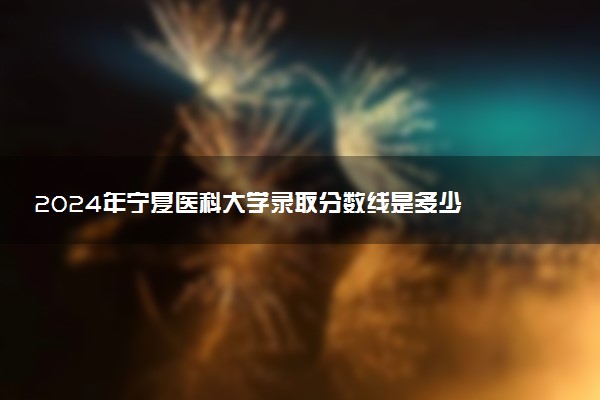 2024年宁夏医科大学录取分数线是多少